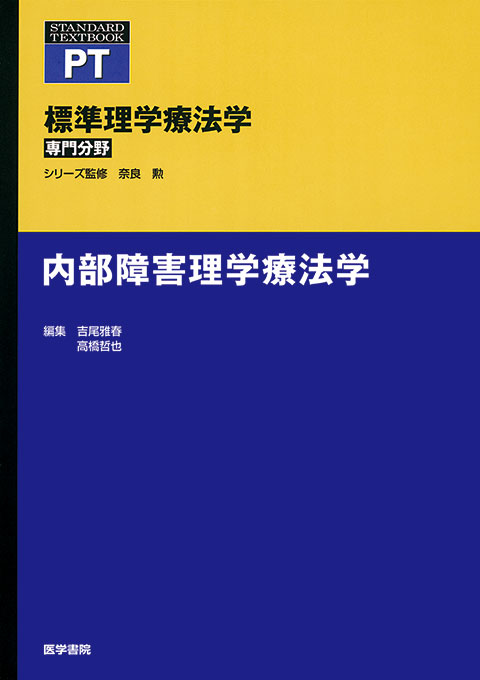 STANDARD TEXTBOOK
PT

標準理学療法学
専門分野

シリーズ監修　奈良　勲

内部障害理学療法学

編集　吉尾雅春
　　　高橋哲也

医学書院